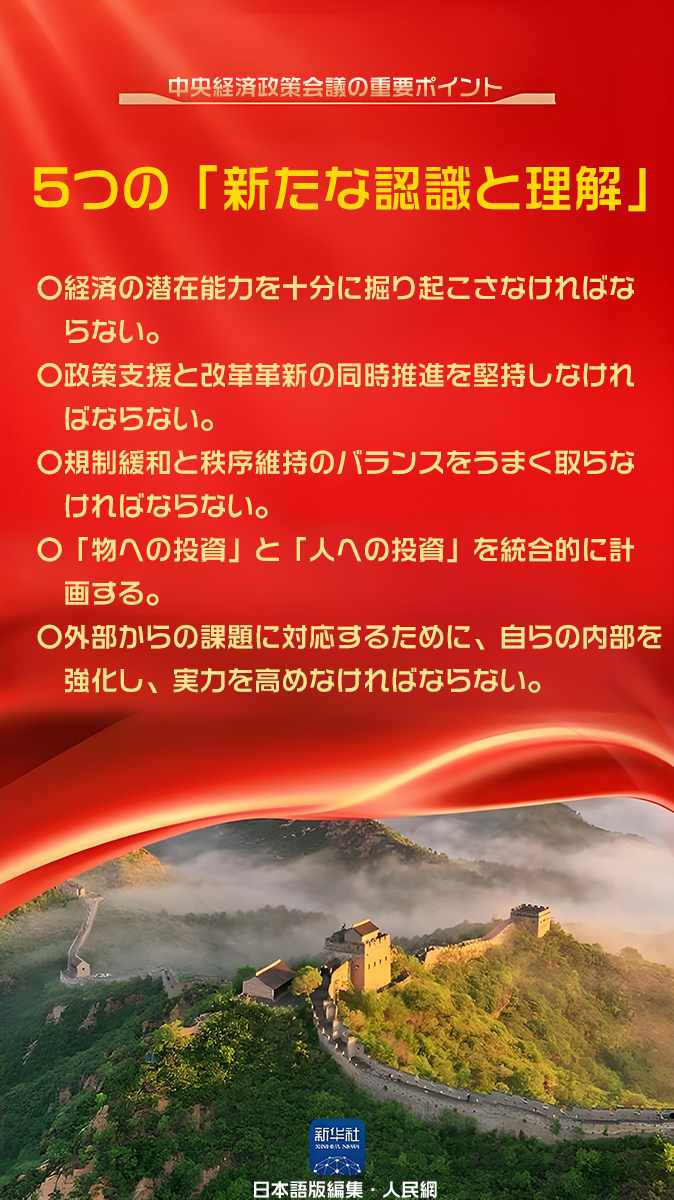 中央経済政策会議の重要ポイント

5つの「新たな認識と理解」

○経済の潜在能力を十分に掘り起こさなければならない。

○政策支援と改革革新の同時推進を堅持しなければならない。

○規制緩和と秩序維持のバランスをうまく取らなければならない。

○「物への投資」と「人への投資」を統合的に計画する。

○外部からの課題に対応するために、自らの内部を強化し、実力を高めなければならない。

新华社

日本語版編集・人民網